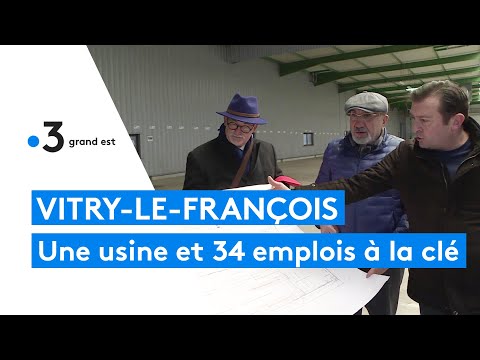 3 grand est

VITRY-LE-FRANÇOIS

Une usine et 34 emplois à la clé